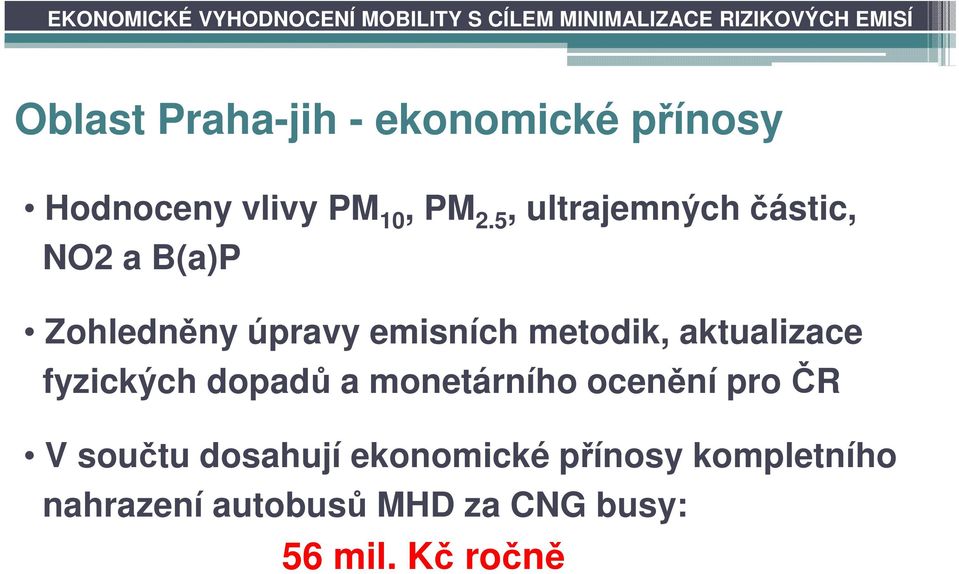 EKONOMICKÉ VYHODNOCENÍ MOBILITY S CÍLEM MINIMALIZACE RIZIKOVÝCH EMISÍ

Oblast Praha-jih - ekonomické přínosy

• Hodnoceny vlivy $PM_{10}$, $PM_{2.5}$, ultrajemných částic, NO2 a B(a)P

• Zohledněny úpravy emisních metodik, aktualizace fyzických dopadů a monetárního ocenění pro ČR

• V součtu dosahují ekonomické přínosy kompletního nahrazení autobusů MHD za CNG busy:

56 mil. Kč ročně